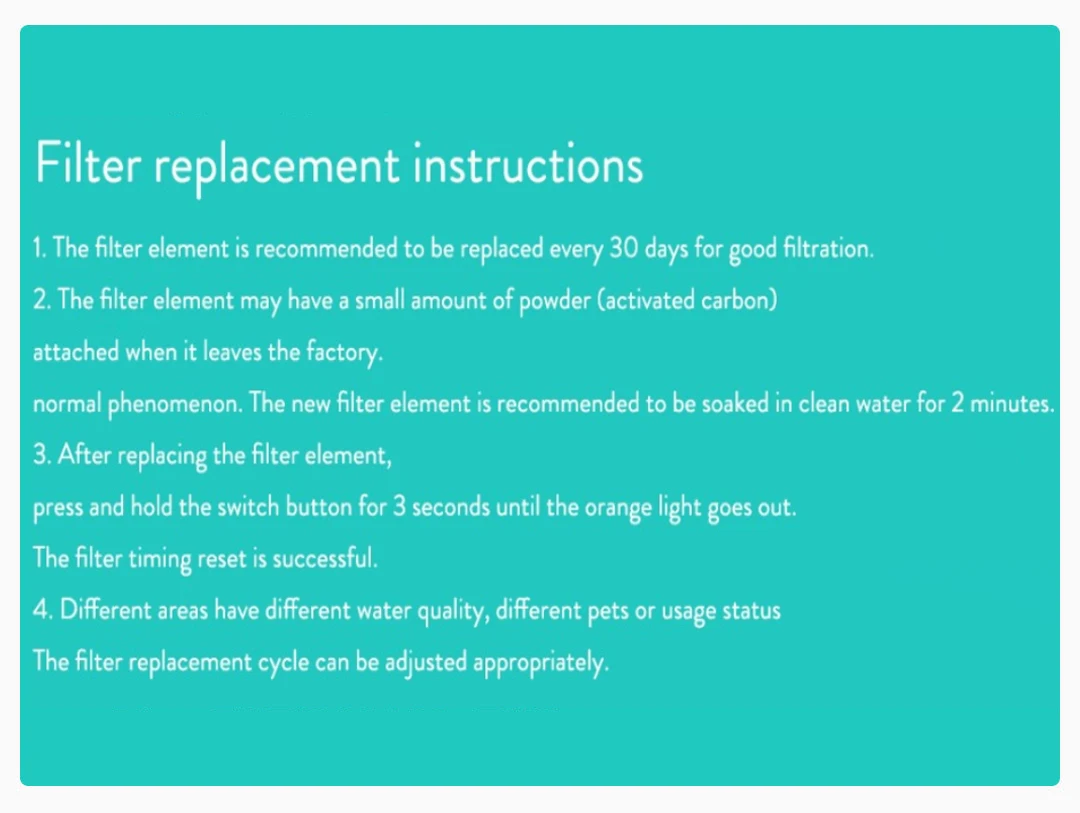 Filter replacement instructions

1. The filter element is recommended to be replaced every 30 days for good filtration.

2. The filter element may have a small amount of powder (activated carbon) attached when it leaves the factory. normal phenomenon. The new filter element is recommended to be soaked in clean water for 2 minutes.

3. After replacing the filter element, press and hold the switch button for 3 seconds until the orange light goes out. The filter timing reset is successful.

4. Different areas have different water quality, different pets or usage status The filter replacement cycle can be adjusted appropriately.